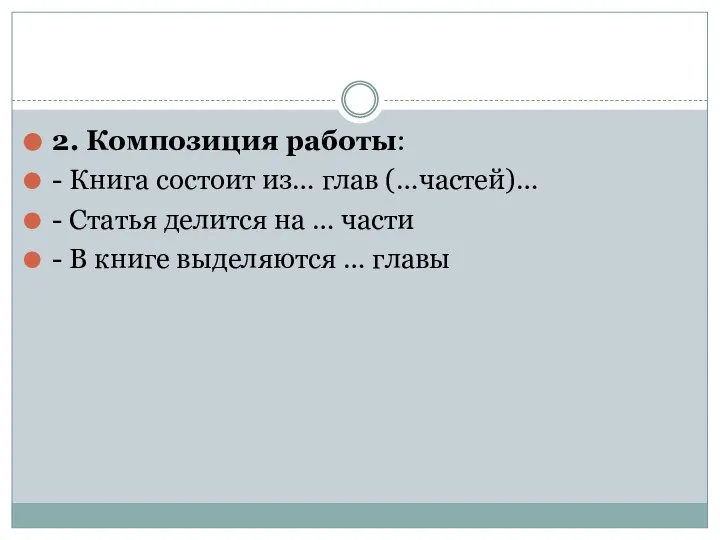 2. Композиция работы:

- Книга состоит из… глав (…частей)…

- Статья делится на … части

- В книге выделяются … главы